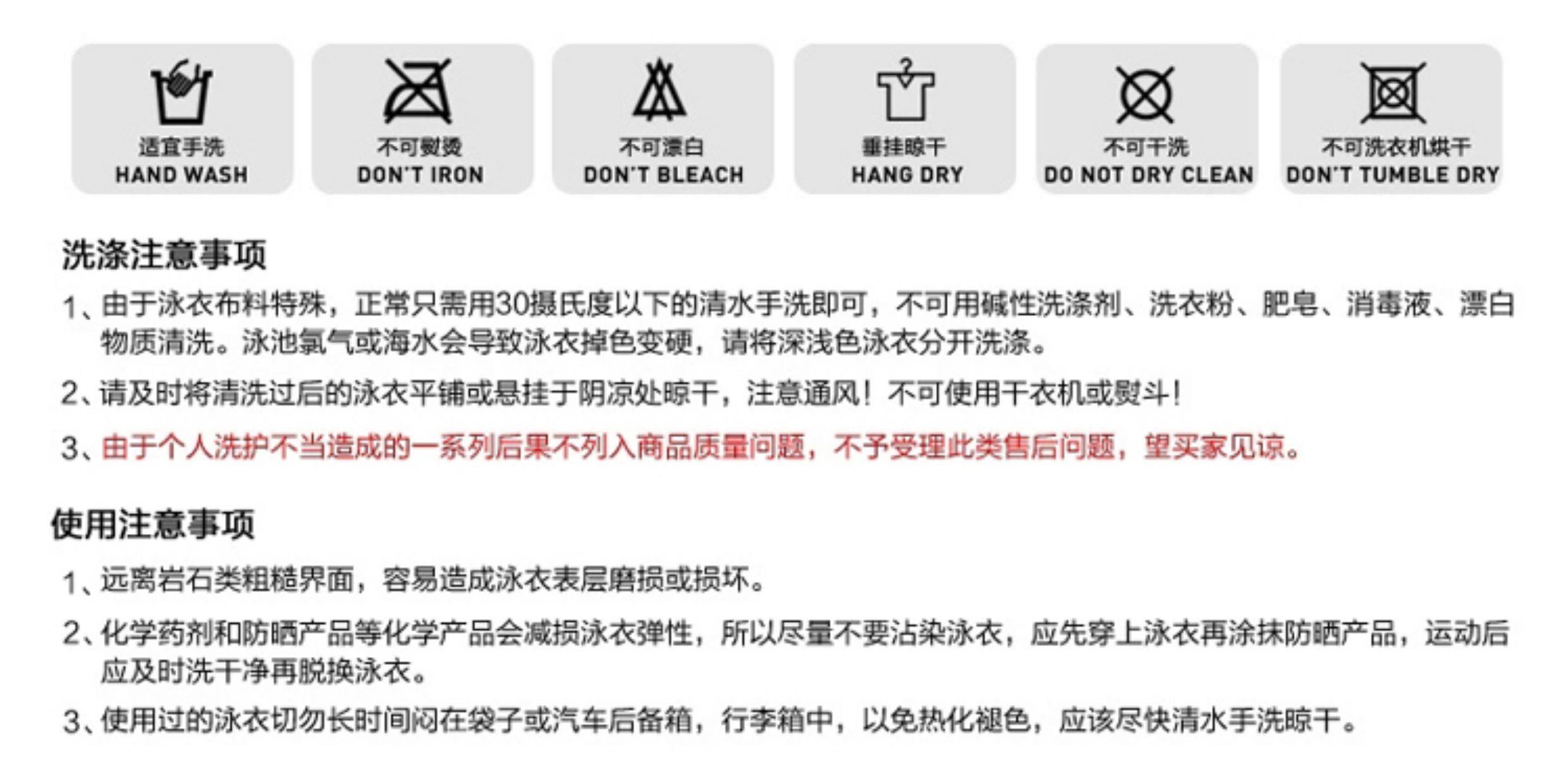 适宜手洗
HAND WASH

不可熨烫
DON'T IRON

不可漂白
DON'T BLEACH

垂挂晾干
HANG DRY

不可干洗
DO NOT DRY CLEAN

不可洗衣机烘干
DON'T TUMBLE DRY

洗涤注意事项

1、由于泳衣布料特殊，正常只需用30摄氏度以下的清水手洗即可，不可用碱性洗涤剂、洗衣粉、肥皂、消毒液、漂白物质清洗。泳池氯气或海水会导致泳衣掉色变硬，请将深浅色泳衣分开洗涤。

2、请及时将清洗过后的泳衣平铺或悬挂于阴凉处晾干，注意通风！不可使用干衣机或熨斗！

3、由于个人洗护不当造成的一系列后果不列入商品质量问题，不予受理此类售后问题，望买家见谅。

使用注意事项

1、远离岩石类粗糙界面，容易造成泳衣表层磨损或损坏。

2、化学药剂和防晒产品等化学产品会减损泳衣弹性，所以尽量不要沾染泳衣，应先穿上泳衣再涂抹防晒产品，运动后应及时洗干净再脱换泳衣。

3、使用过的泳衣切勿长时间闷在袋子或汽车后备箱，行李箱中，以免热化褪色，应该尽快清水手洗晾干。